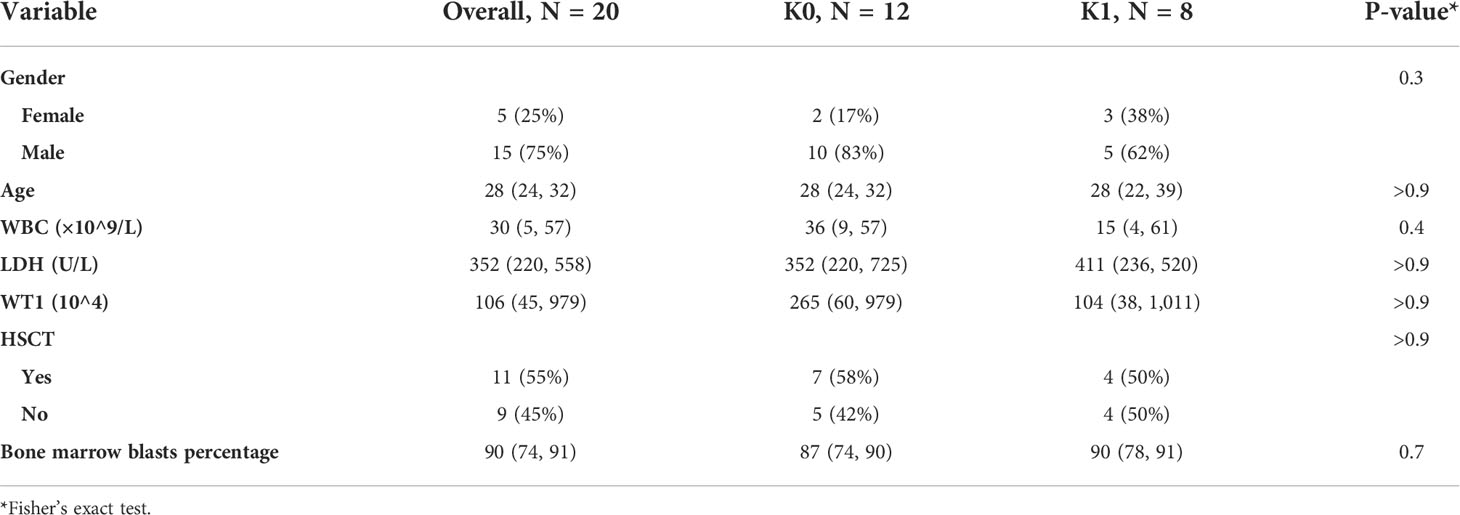 | Variable | Overall, N = 20 | K0, N = 12 | K1, N = 8 | P-value* |
|---|---|---|---|---|
| Gender | | | | 0.3 |
| Female | 5 (25%) | 2 (17%) | 3 (38%) | |
| Male | 15 (75%) | 10 (83%) | 5 (62%) | |
| Age | 28 (24, 32) | 28 (24, 32) | 28 (22, 39) | >0.9 |
| WBC (×10^9/L) | 30 (5, 57) | 36 (9, 57) | 15 (4, 61) | 0.4 |
| LDH (U/L) | 352 (220, 558) | 352 (220, 725) | 411 (236, 520) | >0.9 |
| WT1 (10^4) | 106 (45, 979) | 265 (60, 979) | 104 (38, 1,011) | >0.9 |
| HSCT | | | | >0.9 |
| Yes | 11 (55%) | 7 (58%) | 4 (50%) | |
| No | 9 (45%) | 5 (42%) | 4 (50%) | |
| Bone marrow blasts percentage | 90 (74, 91) | 87 (74, 90) | 90 (78, 91) | 0.7 |

*Fisher's exact test.